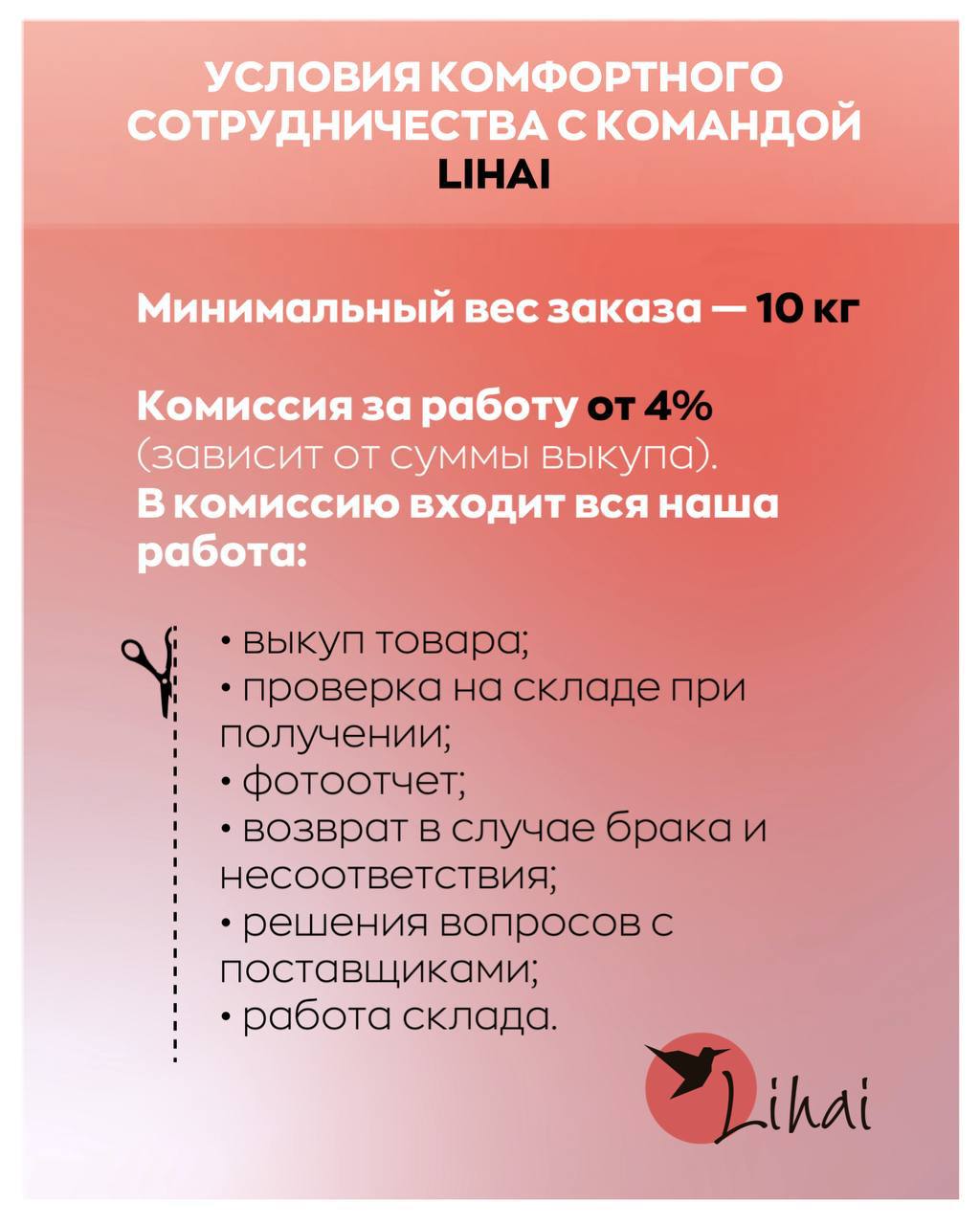 УСЛОВИЯ КОМФОРТНОГО СОТРУДНИЧЕСТВА С КОМАНДОЙ LIHAI

Минимальный вес заказа — 10 кг

Комиссия за работу от 4% (зависит от суммы выкупа).
В комиссию входит вся наша работа:

• выкуп товара;
• проверка на складе при получении;
• фотоотчет;
• возврат в случае брака и несоответствия;
• решения вопросов с поставщиками;
• работа склада.

Lihai